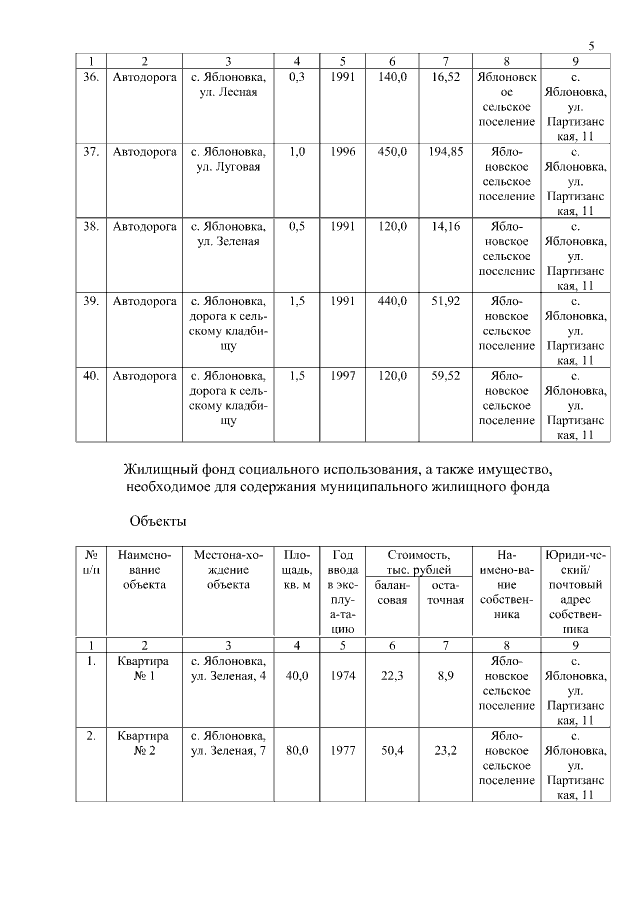 5

| 1 | 2 | 3 | 4 | 5 | 6 | 7 | 8 | 9 |
|---|---|---|---|---|---|---|---|---|
| 36. | Автодорога | с. Яблоновка, ул. Лесная | 0,3 | 1991 | 140,0 | 16,52 | Яблоновское сельское поселение | с. Яблоновка, ул. Партизанская, 11 |
| 37. | Автодорога | с. Яблоновка, ул. Луговая | 1,0 | 1996 | 450,0 | 194,85 | Яблоновское сельское поселение | с. Яблоновка, ул. Партизанская, 11 |
| 38. | Автодорога | с. Яблоновка, ул. Зеленая | 0,5 | 1991 | 120,0 | 14,16 | Яблоновское сельское поселение | с. Яблоновка, ул. Партизанская, 11 |
| 39. | Автодорога | с. Яблоновка, дорога к сельскому кладбищу | 1,5 | 1991 | 440,0 | 51,92 | Яблоновское сельское поселение | с. Яблоновка, ул. Партизанская, 11 |
| 40. | Автодорога | с. Яблоновка, дорога к сельскому кладбищу | 1,5 | 1997 | 120,0 | 59,52 | Яблоновское сельское поселение | с. Яблоновка, ул. Партизанская, 11 |

Жилищный фонд социального использования, а также имущество, необходимое для содержания муниципального жилищного фонда

Объекты

| № п/п | Наименование объекта | Местонахождение объекта | Площадь, кв. м | Год ввода в эксплуатацию | Стоимость, тыс. рублей балансовая | Стоимость, тыс. рублей остаточная | Наименование собственника | Юридический/ почтовый адрес собственника |
|---|---|---|---|---|---|---|---|---|
| 1 | 2 | 3 | 4 | 5 | 6 | 7 | 8 | 9 |
| 1. | Квартира № 1 | с. Яблоновка, ул. Зеленая, 4 | 40,0 | 1974 | 22,3 | 8,9 | Яблоновское сельское поселение | с. Яблоновка, ул. Партизанская, 11 |
| 2. | Квартира № 2 | с. Яблоновка, ул. Зеленая, 7 | 80,0 | 1977 | 50,4 | 23,2 | Яблоновское сельское поселение | с. Яблоновка, ул. Партизанская, 11 |